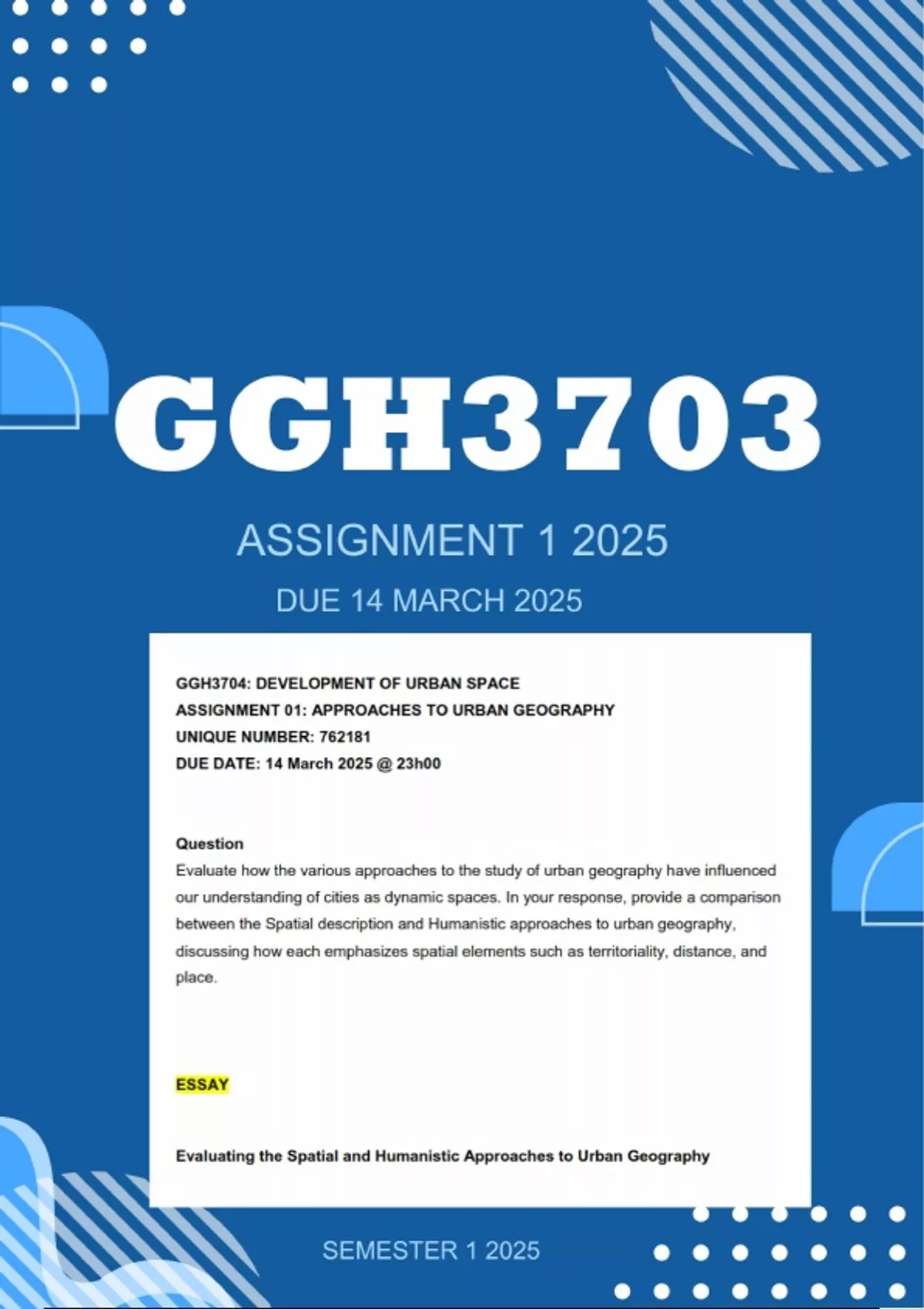 GGH3703

ASSIGNMENT 1 2025

DUE 14 MARCH 2025

GGH3704: DEVELOPMENT OF URBAN SPACE
ASSIGNMENT 01: APPROACHES TO URBAN GEOGRAPHY
UNIQUE NUMBER: 762181
DUE DATE: 14 March 2025 @ 23h00

Question
Evaluate how the various approaches to the study of urban geography have influenced our understanding of cities as dynamic spaces. In your response, provide a comparison between the Spatial description and Humanistic approaches to urban geography, discussing how each emphasizes spatial elements such as territoriality, distance, and place.

ESSAY

Evaluating the Spatial and Humanistic Approaches to Urban Geography

SEMESTER 1 2025